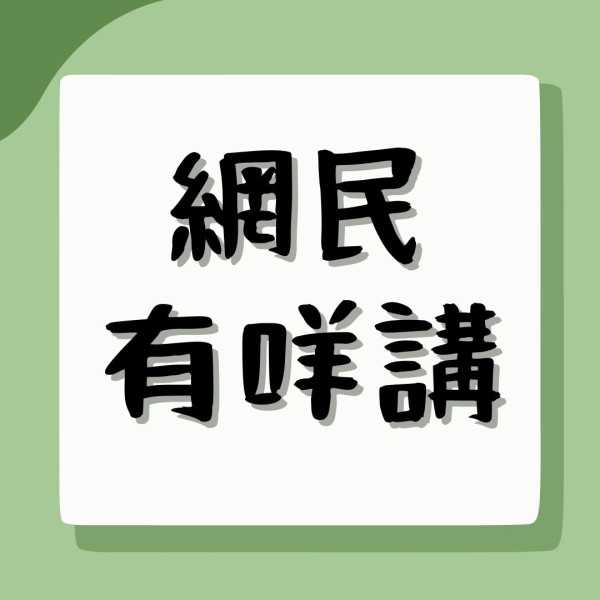 網民
有咩講